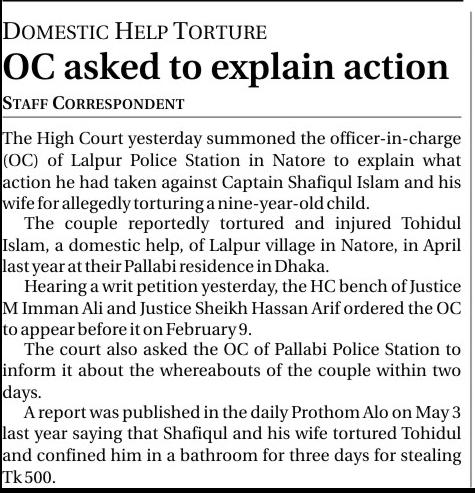 DOMESTIC HELP TORTURE

OC asked to explain action

STAFF CORRESPONDENT

The High Court yesterday summoned the officer-in-charge (OC) of Lalpur Police Station in Natore to explain what action he had taken against Captain Shafiqul Islam and his wife for allegedly torturing a nine-year-old child.

The couple reportedly tortured and injured Tohidul Islam, a domestic help, of Lalpur village in Natore, in April last year at their Pallabi residence in Dhaka.

Hearing a writ petition yesterday, the HC bench of Justice M Imman Ali and Justice Sheikh Hassan Arif ordered the OC to appear before it on February 9.

The court also asked the OC of Pallabi Police Station to inform it about the whereabouts of the couple within two days.

A report was published in the daily Prothom Alo on May 3 last year saying that Shafiqul and his wife tortured Tohidul and confined him in a bathroom for three days for stealing Tk 500.